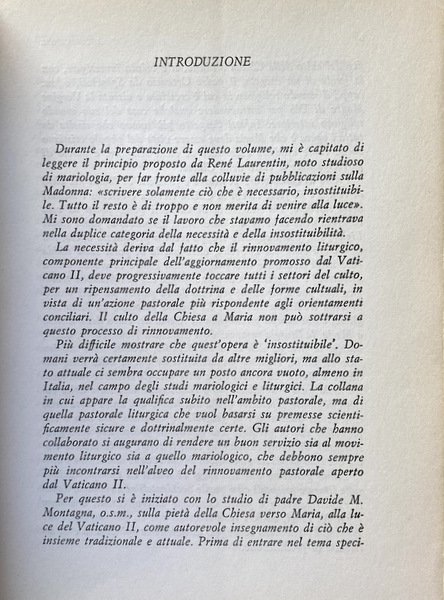 INTRODUZIONE

Durante la preparazione di questo volume, mi è capitato di leggere il principio proposto da René Laurentin, noto studioso di mariologia, per far fronte alla colluvie di pubblicazioni sulla Madonna: «scrivere solamente ciò che è necessario, insostituibile. Tutto il resto è di troppo e non merita di venire alla luce». Mi sono domandato se il lavoro che stavamo facendo rientrava nella duplice categoria della necessità e della insostituibilità.

La necessità deriva dal fatto che il rinnovamento liturgico, componente principale dell'aggiornamento promosso dal Vaticano II, deve progressivamente toccare tutti i settori del culto, per un ripensamento della dottrina e delle forme cultuali, in vista di un'azione pastorale più rispondente agli orientamenti conciliari. Il culto della Chiesa a Maria non può sottrarsi a questo processo di rinnovamento.

Più difficile mostrare che quest'opera è 'insostituibile'. Domani verrà certamente sostituita da altre migliori, ma allo stato attuale ci sembra occupare un posto ancora vuoto, almeno in Italia, nel campo degli studi mariologici e liturgici. La collana in cui appare la qualifica subito nell'ambito pastorale, ma di quella pastorale liturgica che vuol basarsi su premesse scientificamente sicure e dottrinalmente certe. Gli autori che hanno collaborato si augurano di rendere un buon servizio sia al movimento liturgico sia a quello mariologico, che debbono sempre più incontrarsi nell'alveo del rinnovamento pastorale aperto dal Vaticano II.

Per questo si è iniziato con lo studio di padre Davide M. Montagna, o.s.m., sulla pietà della Chiesa verso Maria, alla luce del Vaticano II, come autorevole insegnamento di ciò che è insieme tradizionale e attuale. Prima di entrare nel tema speci-